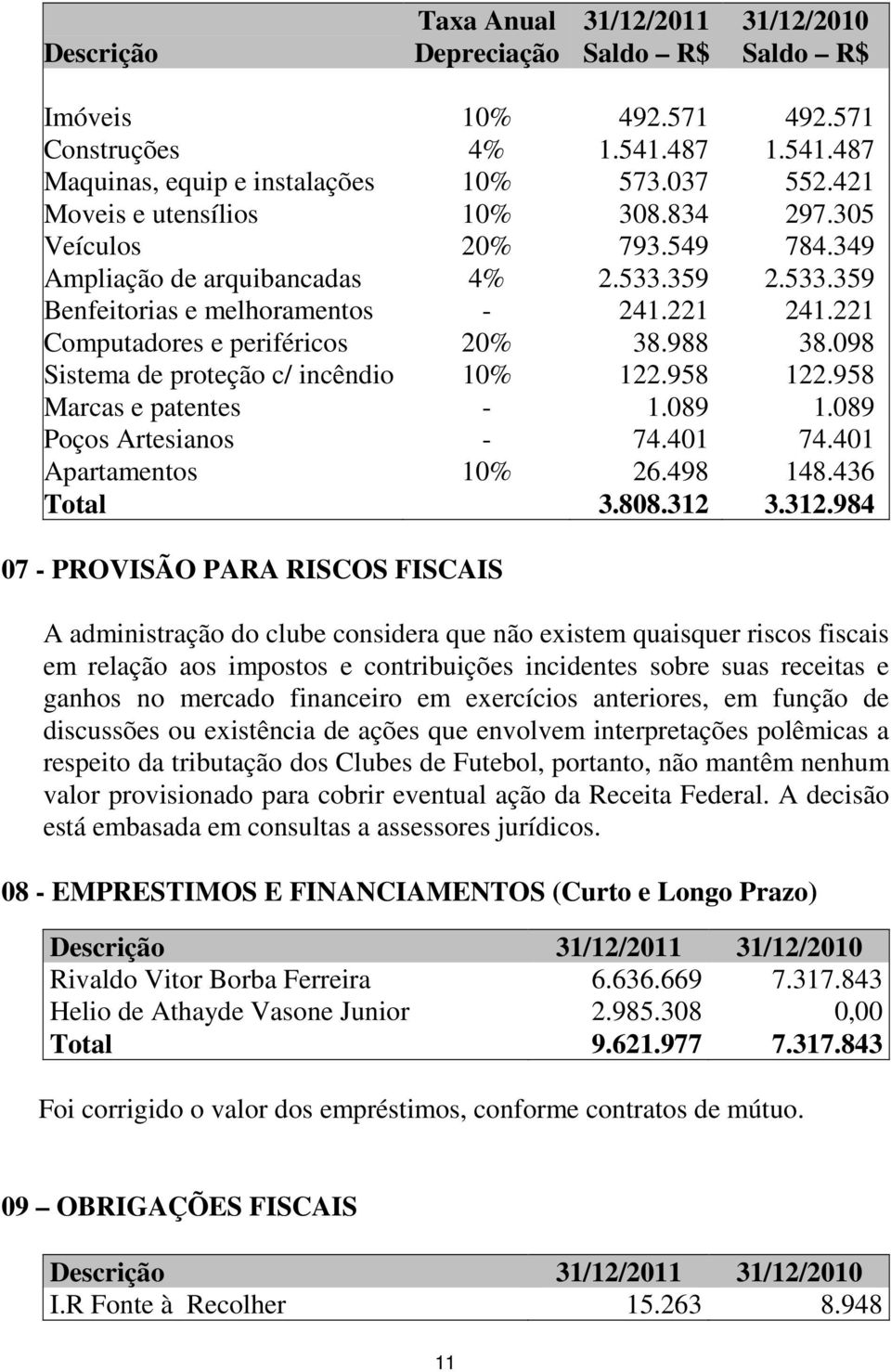 | Descrição | Taxa Anual Depreciação | 31/12/2011 Saldo – R$ | 31/12/2010 Saldo – R$ |
|---|---|---|---|
| Imóveis | 10% | 492.571 | 492.571 |
| Construções | 4% | 1.541.487 | 1.541.487 |
| Maquinas, equip e instalações | 10% | 573.037 | 552.421 |
| Moveis e utensílios | 10% | 308.834 | 297.305 |
| Veículos | 20% | 793.549 | 784.349 |
| Ampliação de arquibancadas | 4% | 2.533.359 | 2.533.359 |
| Benfeitorias e melhoramentos | - | 241.221 | 241.221 |
| Computadores e periféricos | 20% | 38.988 | 38.098 |
| Sistema de proteção c/ incêndio | 10% | 122.958 | 122.958 |
| Marcas e patentes | - | 1.089 | 1.089 |
| Poços Artesianos | - | 74.401 | 74.401 |
| Apartamentos | 10% | 26.498 | 148.436 |
| Total | | 3.808.312 | 3.312.984 |

07 - PROVISÃO PARA RISCOS FISCAIS

A administração do clube considera que não existem quaisquer riscos fiscais em relação aos impostos e contribuições incidentes sobre suas receitas e ganhos no mercado financeiro em exercícios anteriores, em função de discussões ou existência de ações que envolvem interpretações polêmicas a respeito da tributação dos Clubes de Futebol, portanto, não mantêm nenhum valor provisionado para cobrir eventual ação da Receita Federal. A decisão está embasada em consultas a assessores jurídicos.

08 - EMPRESTIMOS E FINANCIAMENTOS (Curto e Longo Prazo)

| Descrição | 31/12/2011 | 31/12/2010 |
|---|---|---|
| Rivaldo Vitor Borba Ferreira | 6.636.669 | 7.317.843 |
| Helio de Athayde Vasone Junior | 2.985.308 | 0,00 |
| Total | 9.621.977 | 7.317.843 |

Foi corrigido o valor dos empréstimos, conforme contratos de mútuo.

09 – OBRIGAÇÕES FISCAIS

| Descrição | 31/12/2011 | 31/12/2010 |
|---|---|---|
| I.R Fonte à Recolher | 15.263 | 8.948 |

11